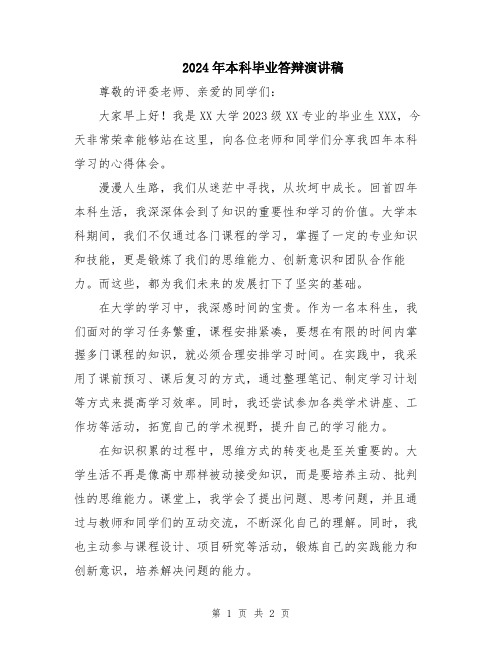 2024年本科毕业答辩演讲稿

尊敬的评委老师、亲爱的同学们：

大家早上好！我是XX大学2023级XX专业的毕业生XXX，今天非常荣幸能够站在这里，向各位老师和同学们分享我四年本科学习的心得体会。

漫漫人生路，我们从迷茫中寻找，从坎坷中成长。回首四年本科生活，我深深体会到了知识的重要性和学习的价值。大学本科期间，我们不仅通过各门课程的学习，掌握了一定的专业知识和技能，更是锻炼了我们的思维能力、创新意识和团队合作能力。而这些，都为我们未来的发展打下了坚实的基础。

在大学的学习中，我深感时间的宝贵。作为一名本科生，我们面对的学习任务繁重，课程安排紧凑，要想在有限的时间内掌握多门课程的知识，就必须合理安排学习时间。在实践中，我采用了课前预习、课后复习的方式，通过整理笔记、制定学习计划等方式来提高学习效率。同时，我还尝试参加各类学术讲座、工作坊等活动，拓宽自己的学术视野，提升自己的学习能力。

在知识积累的过程中，思维方式的转变也是至关重要的。大学生活不再是像高中那样被动接受知识，而是要培养主动、批判性的思维能力。课堂上，我学会了提出问题、思考问题，并且通过与教师和同学们的互动交流，不断深化自己的理解。同时，我也主动参与课程设计、项目研究等活动，锻炼自己的实践能力和创新意识，培养解决问题的能力。

第 1 页 共 2 页